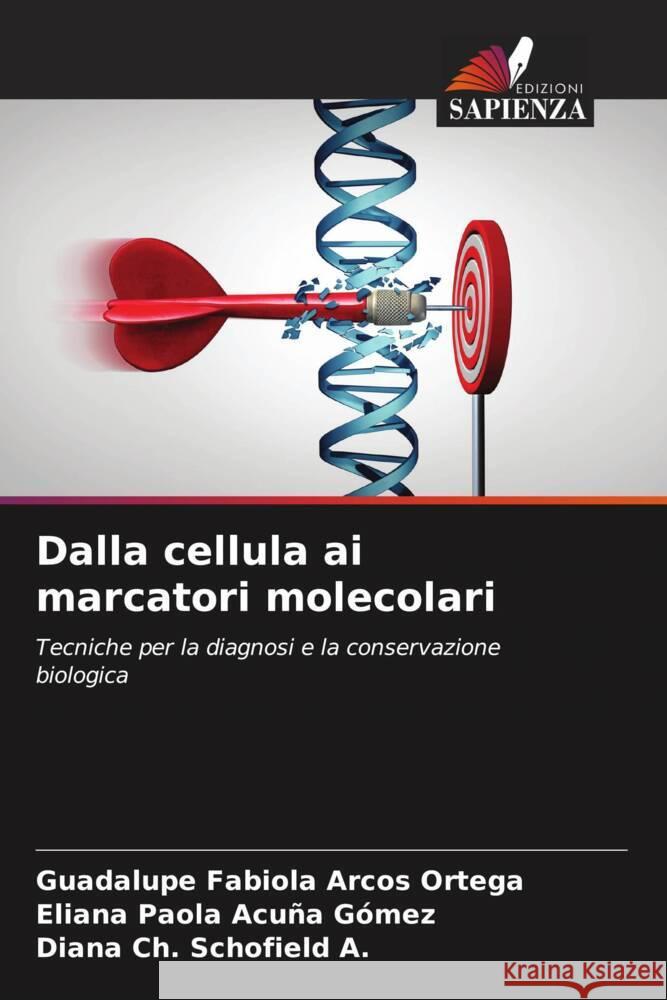 EDIZIONI
SAPIENZA

Dalla cellula ai marcatori molecolari

Tecniche per la diagnosi e la conservazione biologica

Guadalupe Fabiola Arcos Ortega
Eliana Paola Acuña Gómez
Diana Ch. Schofield A.